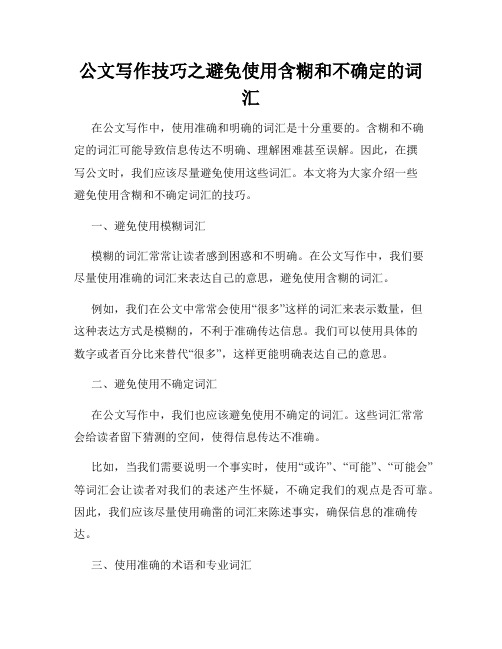 公文写作技巧之避免使用含糊和不确定的词汇

在公文写作中，使用准确和明确的词汇是十分重要的。含糊和不确定的词汇可能导致信息传达不明确、理解困难甚至误解。因此，在撰写公文时，我们应该尽量避免使用这些词汇。本文将为大家介绍一些避免使用含糊和不确定词汇的技巧。

一、避免使用模糊词汇

模糊的词汇常常让读者感到困惑和不明确。在公文写作中，我们要尽量使用准确的词汇来表达自己的意思，避免使用含糊的词汇。

例如，我们在公文中常常会使用“很多”这样的词汇来表示数量，但这种表达方式是模糊的，不利于准确传达信息。我们可以使用具体的数字或者百分比来替代“很多”，这样更能明确表达自己的意思。

二、避免使用不确定词汇

在公文写作中，我们也应该避免使用不确定的词汇。这些词汇常常会给读者留下猜测的空间，使得信息传达不准确。

比如，当我们需要说明一个事实时，使用“或许”、“可能”、“可能会”等词汇会让读者对我们的表述产生怀疑，不确定我们的观点是否可靠。因此，我们应该尽量使用确凿的词汇来陈述事实，确保信息的准确传达。

三、使用准确的术语和专业词汇